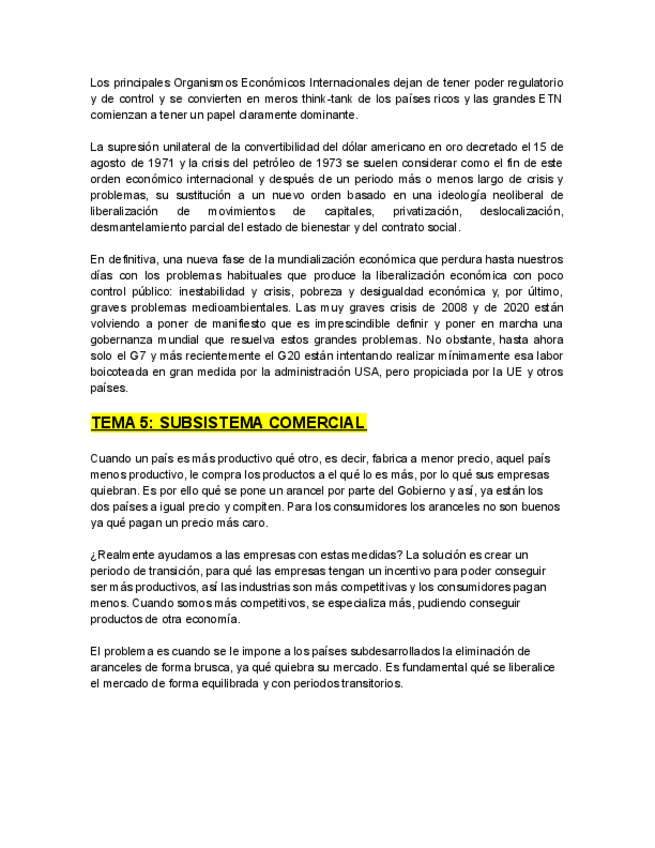 Los principales Organismos Económicos Internacionales dejan de tener poder regulatorio y de control y se convierten en meros think-tank de los países ricos y las grandes ETN comienzan a tener un papel claramente dominante.

La supresión unilateral de la convertibilidad del dólar americano en oro decretado el 15 de agosto de 1971 y la crisis del petróleo de 1973 se suelen considerar como el fin de este orden económico internacional y después de un periodo más o menos largo de crisis y problemas, su sustitución a un nuevo orden basado en una ideología neoliberal de liberalización de movimientos de capitales, privatización, deslocalización, desmantelamiento parcial del estado de bienestar y del contrato social.

En definitiva, una nueva fase de la mundialización económica que perdura hasta nuestros días con los problemas habituales que produce la liberalización económica con poco control público: inestabilidad y crisis, pobreza y desigualdad económica y, por último, graves problemas medioambientales. Las muy graves crisis de 2008 y de 2020 están volviendo a poner de manifiesto que es imprescindible definir y poner en marcha una gobernanza mundial que resuelva estos grandes problemas. No obstante, hasta ahora solo el G7 y más recientemente el G20 están intentando realizar mínimamente esa labor boicoteada en gran medida por la administración USA, pero propiciada por la UE y otros países.

TEMA 5: SUBSISTEMA COMERCIAL

Cuando un país es más productivo qué otro, es decir, fabrica a menor precio, aquel país menos productivo, le compra los productos a el qué lo es más, por lo qué sus empresas quiebran. Es por ello qué se pone un arancel por parte del Gobierno y así, ya están los dos países a igual precio y compiten. Para los consumidores los aranceles no son buenos ya qué pagan un precio más caro.

¿Realmente ayudamos a las empresas con estas medidas? La solución es crear un periodo de transición, para qué las empresas tengan un incentivo para poder conseguir ser más productivos, así las industrias son más competitivas y los consumidores pagan menos. Cuando somos más competitivos, se especializa más, pudiendo conseguir productos de otra economía.

El problema es cuando se le impone a los países subdesarrollados la eliminación de aranceles de forma brusca, ya qué quiebra su mercado. Es fundamental qué se liberalice el mercado de forma equilibrada y con periodos transitorios.